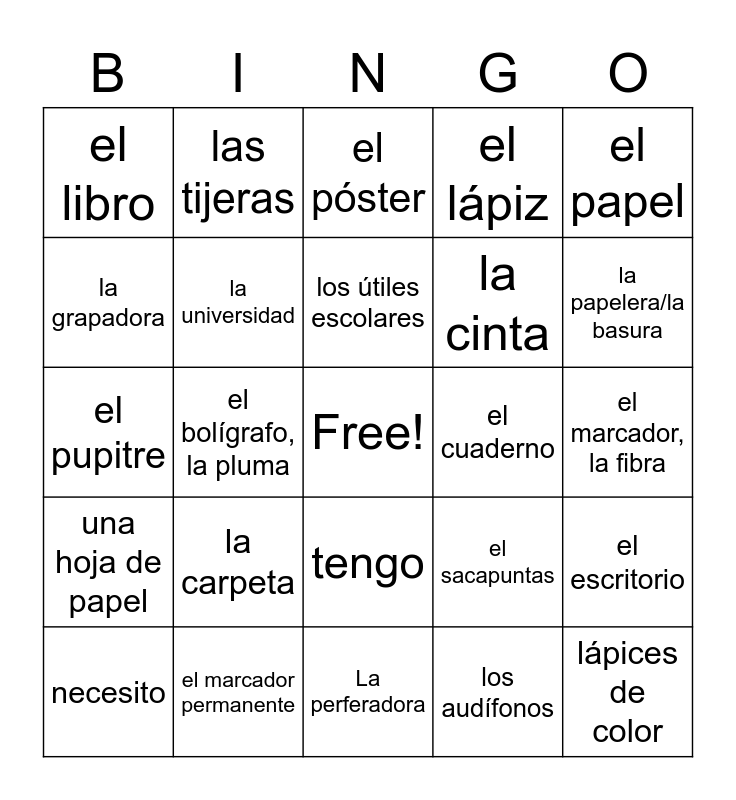 | B | I | N | G | O |
|---|---|---|---|---|
| el libro | las tijeras | el póster | el lápiz | el papel |
| la grapadora | la universidad | los útiles escolares | la cinta | la papelera/la basura |
| el pupitre | el bolígrafo, la pluma | Free! | el cuaderno | el marcador, la fibra |
| una hoja de papel | la carpeta | tengo | el sacapuntas | el escritorio |
| necesito | el marcador permanente | La perferadora | los audífonos | lápices de color |